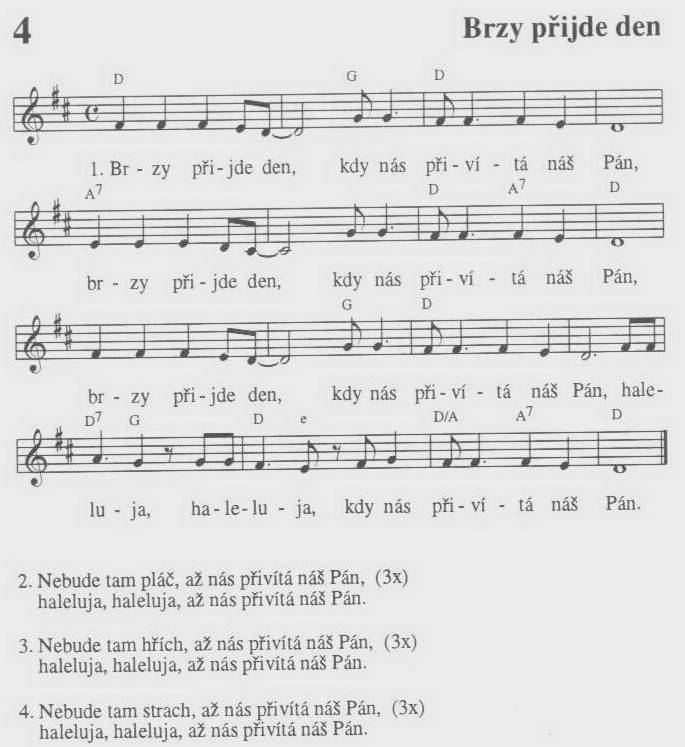 4

Brzy přijde den

D G D

1. Br - zy při - jde den, kdy nás při - ví - tá náš Pán,

$A^7$ D $A^7$ D

br - zy při - jde den, kdy nás při - ví - tá náš Pán,

G D

br - zy při - jde den, kdy nás při - ví - tá náš Pán, hale-

$D^7$ G D e D/A $A^7$ D

lu - ja, ha - le - lu - ja, kdy nás při - ví - tá náš Pán.

2. Nebude tam pláč, až nás přivítá náš Pán, (3x)
haleluja, haleluja, až nás přivítá náš Pán.

3. Nebude tam hřích, až nás přivítá náš Pán, (3x)
haleluja, haleluja, až nás přivítá náš Pán.

4. Nebude tam strach, až nás přivítá náš Pán, (3x)
haleluja, haleluja, až nás přivítá náš Pán.